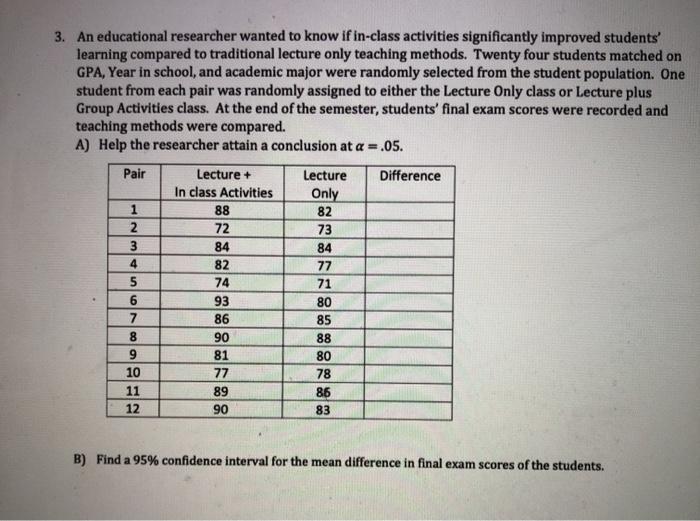 3. An educational researcher wanted to know if in-class activities significantly improved students' learning compared to traditional lecture only teaching methods. Twenty four students matched on GPA, Year in school, and academic major were randomly selected from the student population. One student from each pair was randomly assigned to either the Lecture Only class or Lecture plus Group Activities class. At the end of the semester, students' final exam scores were recorded and teaching methods were compared.

A) Help the researcher attain a conclusion at $\alpha = .05$.

| Pair | Lecture + In class Activities | Lecture Only | Difference |
|---|---|---|---|
| 1 | 88 | 82 | |
| 2 | 72 | 73 | |
| 3 | 84 | 84 | |
| 4 | 82 | 77 | |
| 5 | 74 | 71 | |
| 6 | 93 | 80 | |
| 7 | 86 | 85 | |
| 8 | 90 | 88 | |
| 9 | 81 | 80 | |
| 10 | 77 | 78 | |
| 11 | 89 | 86 | |
| 12 | 90 | 83 | |

B) Find a 95% confidence interval for the mean difference in final exam scores of the students.